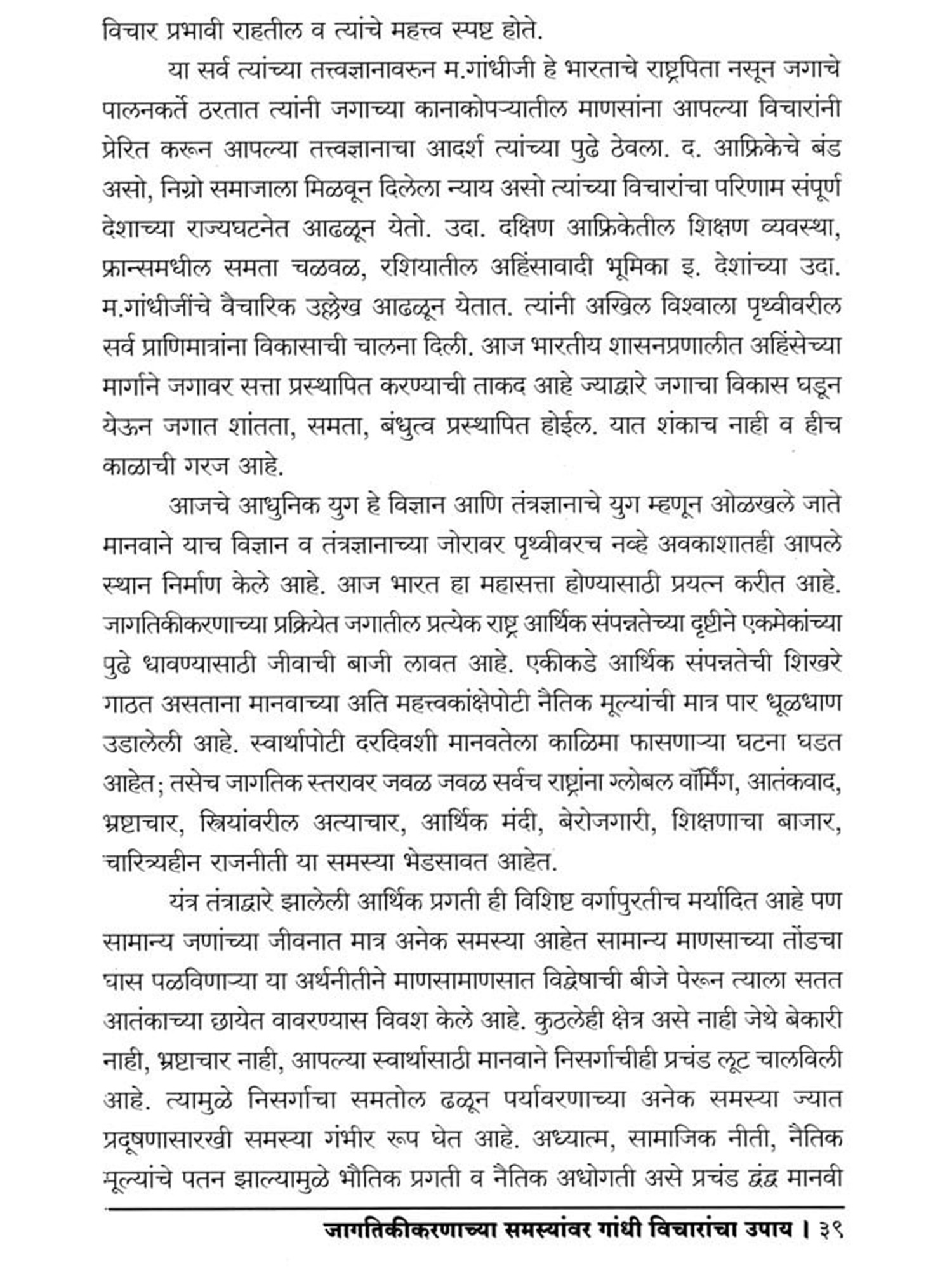 विचार प्रभावी राहतील व त्यांचे महत्त्व स्पष्ट होते.

या सर्व त्यांच्या तत्त्वज्ञानावरुन म.गांधीजी हे भारताचे राष्ट्रपिता नसून जगाचे पालनकर्ते ठरतात त्यांनी जगाच्या कानाकोपऱ्यातील माणसांना आपल्या विचारांनी प्रेरित करून आपल्या तत्त्वज्ञानाचा आदर्श त्यांच्या पुढे ठेवला. द. आफ्रिकेचे बंड असो, निग्रो समाजाला मिळवून दिलेला न्याय असो त्यांच्या विचारांचा परिणाम संपूर्ण देशाच्या राज्यघटनेत आढळून येतो. उदा. दक्षिण आफ्रिकेतील शिक्षण व्यवस्था, फ्रान्समधील समता चळवळ, रशियातील अहिंसावादी भूमिका इ. देशांच्या उदा. म.गांधीजींचे वैचारिक उल्लेख आढळून येतात. त्यांनी अखिल विश्वाला पृथ्वीवरील सर्व प्राणिमात्रांना विकासाची चालना दिली. आज भारतीय शासनप्रणालीत अहिंसेच्या मार्गाने जगावर सत्ता प्रस्थापित करण्याची ताकद आहे ज्याद्वारे जगाचा विकास घडून येऊन जगात शांतता, समता, बंधुत्व प्रस्थापित होईल. यात शंकाच नाही व हीच काळाची गरज आहे.

आजचे आधुनिक युग हे विज्ञान आणि तंत्रज्ञानाचे युग म्हणून ओळखले जाते मानवाने याच विज्ञान व तंत्रज्ञानाच्या जोरावर पृथ्वीवरच नव्हे अवकाशातही आपले स्थान निर्माण केले आहे. आज भारत हा महासत्ता होण्यासाठी प्रयत्न करीत आहे. जागतिकीकरणाच्या प्रक्रियेत जगातील प्रत्येक राष्ट्र आर्थिक संपन्नतेच्या दृष्टीने एकमेकांच्या पुढे धावण्यासाठी जीवाची बाजी लावत आहे. एकीकडे आर्थिक संपन्नतेची शिखरे गाठत असताना मानवाच्या अति महत्त्वकांक्षेपोटी नैतिक मूल्यांची मात्र पार धूळधाण उडालेली आहे. स्वार्थापोटी दरदिवशी मानवतेला काळिमा फासणाऱ्या घटना घडत आहेत; तसेच जागतिक स्तरावर जवळ जवळ सर्वच राष्ट्रांना ग्लोबल वॉर्मिंग, आतंकवाद, भ्रष्टाचार, स्त्रियांवरील अत्याचार, आर्थिक मंदी, बेरोजगारी, शिक्षणाचा बाजार, चारित्र्यहीन राजनीती या समस्या भेडसावत आहेत.

यंत्र तंत्राद्वारे झालेली आर्थिक प्रगती ही विशिष्ट वर्गापुरतीच मर्यादित आहे पण सामान्य जणांच्या जीवनात मात्र अनेक समस्या आहेत सामान्य माणसाच्या तोंडचा घास पळविणाऱ्या या अर्थनीतीने माणसामाणसात विद्वेषाची बीजे पेरून त्याला सतत आतंकाच्या छायेत वावरण्यास विवश केले आहे. कुठलेही क्षेत्र असे नाही जेथे बेकारी नाही, भ्रष्टाचार नाही, आपल्या स्वार्थासाठी मानवाने निसर्गाचीही प्रचंड लूट चालविली आहे. त्यामुळे निसर्गाचा समतोल ढळून पर्यावरणाच्या अनेक समस्या ज्यात प्रदूषणासारखी समस्या गंभीर रूप घेत आहे. अध्यात्म, सामाजिक नीती, नैतिक मूल्यांचे पतन झाल्यामुळे भौतिक प्रगती व नैतिक अधोगती असे प्रचंड द्वंद्व मानवी

जागतिकीकरणाच्या समस्यांवर गांधी विचारांचा उपाय । ३९